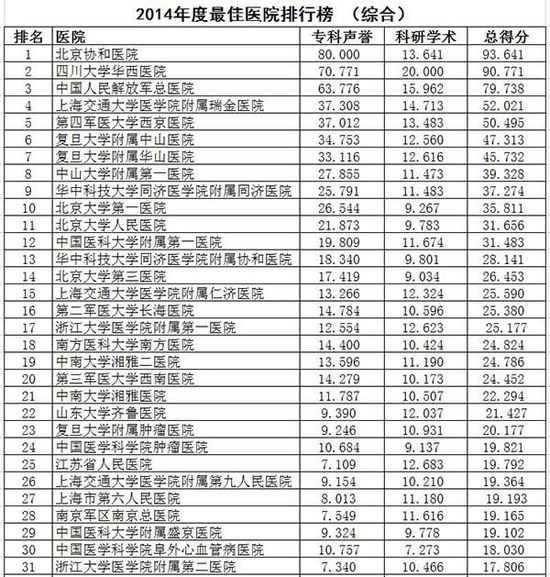 2014年度最佳医院排行榜 （综合）

| 排名 | 医院 | 专科声誉 | 科研学术 | 总得分 |
|---|---|---|---|---|
| 1 | 北京协和医院 | 80.000 | 13.641 | 93.641 |
| 2 | 四川大学华西医院 | 70.771 | 20.000 | 90.771 |
| 3 | 中国人民解放军总医院 | 63.776 | 15.962 | 79.738 |
| 4 | 上海交通大学医学院附属瑞金医院 | 37.308 | 14.713 | 52.021 |
| 5 | 第四军医大学西京医院 | 37.012 | 13.483 | 50.495 |
| 6 | 复旦大学附属中山医院 | 34.753 | 12.560 | 47.313 |
| 7 | 复旦大学附属华山医院 | 33.116 | 12.616 | 45.732 |
| 8 | 中山大学附属第一医院 | 27.855 | 11.473 | 39.328 |
| 9 | 华中科技大学同济医学院附属同济医院 | 25.791 | 11.483 | 37.274 |
| 10 | 北京大学第一医院 | 26.544 | 9.267 | 35.811 |
| 11 | 北京大学人民医院 | 21.873 | 9.783 | 31.656 |
| 12 | 中国医科大学附属第一医院 | 19.809 | 11.674 | 31.483 |
| 13 | 华中科技大学同济医学院附属协和医院 | 18.340 | 9.801 | 28.141 |
| 14 | 北京大学第三医院 | 17.419 | 9.034 | 26.453 |
| 15 | 上海交通大学医学院附属仁济医院 | 13.266 | 12.324 | 25.590 |
| 16 | 第二军医大学长海医院 | 14.784 | 10.596 | 25.380 |
| 17 | 浙江大学医学院附属第一医院 | 12.554 | 12.623 | 25.177 |
| 18 | 南方医科大学南方医院 | 14.400 | 10.424 | 24.824 |
| 19 | 中南大学湘雅二医院 | 13.596 | 11.190 | 24.786 |
| 20 | 第三军医大学西南医院 | 14.279 | 10.173 | 24.452 |
| 21 | 中南大学湘雅医院 | 11.787 | 10.507 | 22.294 |
| 22 | 山东大学齐鲁医院 | 9.390 | 12.037 | 21.427 |
| 23 | 复旦大学附属肿瘤医院 | 9.246 | 10.931 | 20.177 |
| 24 | 中国医学科学院肿瘤医院 | 10.684 | 9.137 | 19.821 |
| 25 | 江苏省人民医院 | 7.109 | 12.683 | 19.792 |
| 26 | 上海交通大学医学院附属第九人民医院 | 9.154 | 10.210 | 19.364 |
| 27 | 上海市第六人民医院 | 8.013 | 11.180 | 19.193 |
| 28 | 南京军区南京总医院 | 7.549 | 11.616 | 19.165 |
| 29 | 中国医科大学附属盛京医院 | 9.324 | 9.778 | 19.102 |
| 30 | 中国医学科学院阜外心血管病医院 | 10.757 | 7.273 | 18.030 |
| 31 | 浙江大学医学院附属第二医院 | 7.340 | 10.466 | 17.806 |